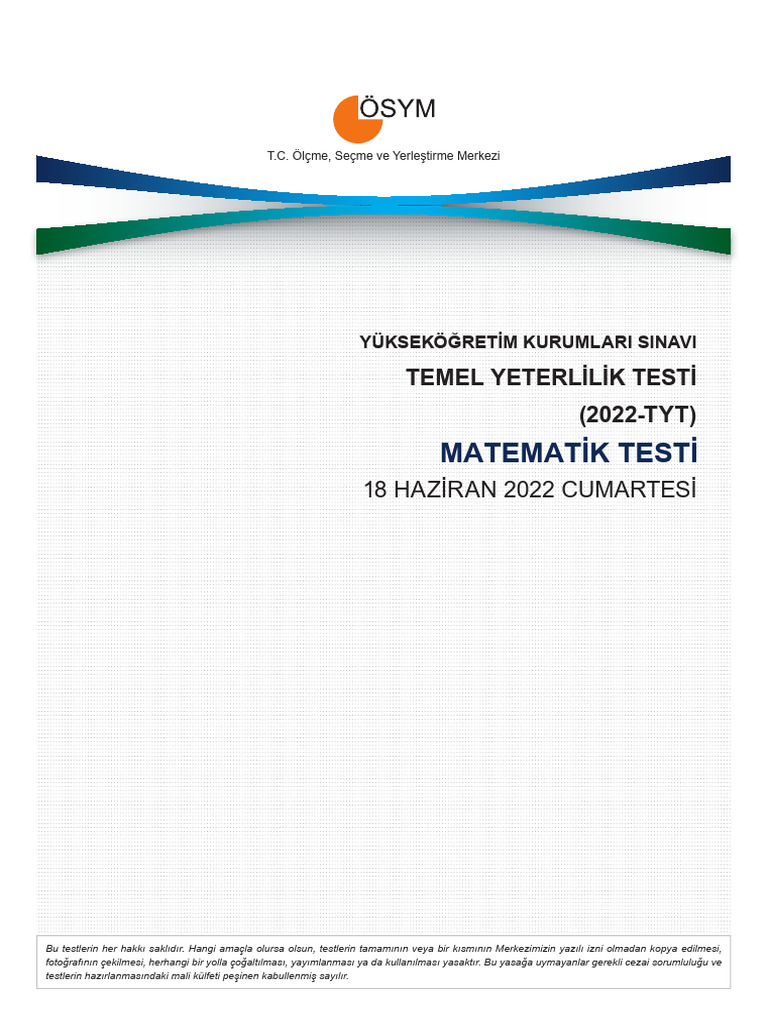 ÖSYM

T.C. Ölçme, Seçme ve Yerleştirme Merkezi

YÜKSEKÖĞRETİM KURUMLARI SINAVI

TEMEL YETERLİLİK TESTİ

(2022-TYT)

MATEMATİK TESTİ

18 HAZİRAN 2022 CUMARTESİ

Bu testlerin her hakkı saklıdır. Hangi amaçla olursa olsun, testlerin tamamının veya bir kısmının Merkezimizin yazılı izni olmadan kopya edilmesi, fotoğrafının çekilmesi, herhangi bir yolla çoğaltılması, yayımlanması ya da kullanılması yasaktır. Bu yasağa uymayanlar gerekli cezai sorumluluğu ve testlerin hazırlanmasındaki mali külfeti peşinen kabullenmiş sayılır.